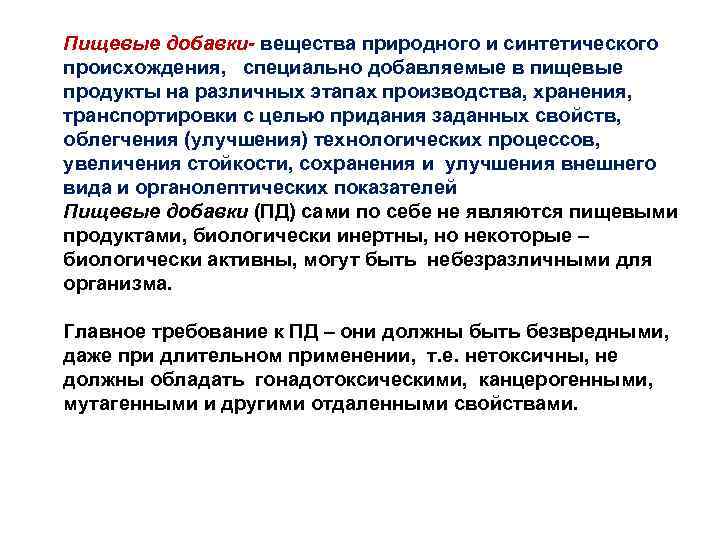 Пищевые добавки- вещества природного и синтетического происхождения, специально добавляемые в пищевые продукты на различных этапах производства, хранения, транспортировки с целью придания заданных свойств, облегчения (улучшения) технологических процессов, увеличения стойкости, сохранения и улучшения внешнего вида и органолептических показателей
Пищевые добавки (ПД) сами по себе не являются пищевыми продуктами, биологически инертны, но некоторые – биологически активны, могут быть небезразличными для организма.

Главное требование к ПД – они должны быть безвредными, даже при длительном применении, т.е. нетоксичны, не должны обладать гонадотоксическими, канцерогенными, мутагенными и другими отдаленными свойствами.